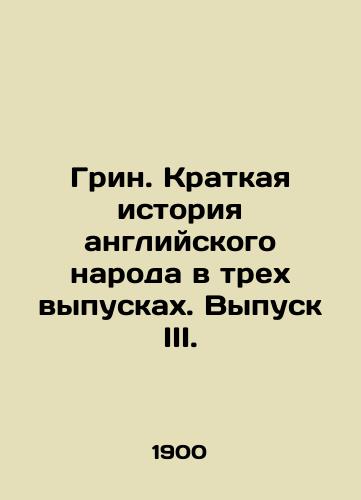 Грин. Краткая история английского народа в трех выпусках. Выпуск III.

1900